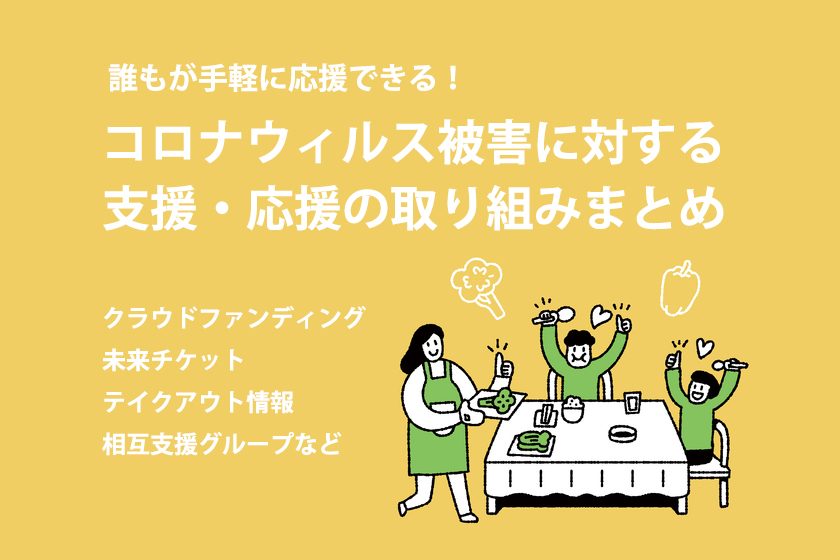 誰もが手軽に応援できる！

コロナウィルス被害に対する支援・応援の取り組みまとめ

クラウドファンディング
未来チケット
テイクアウト情報
相互支援グループなど